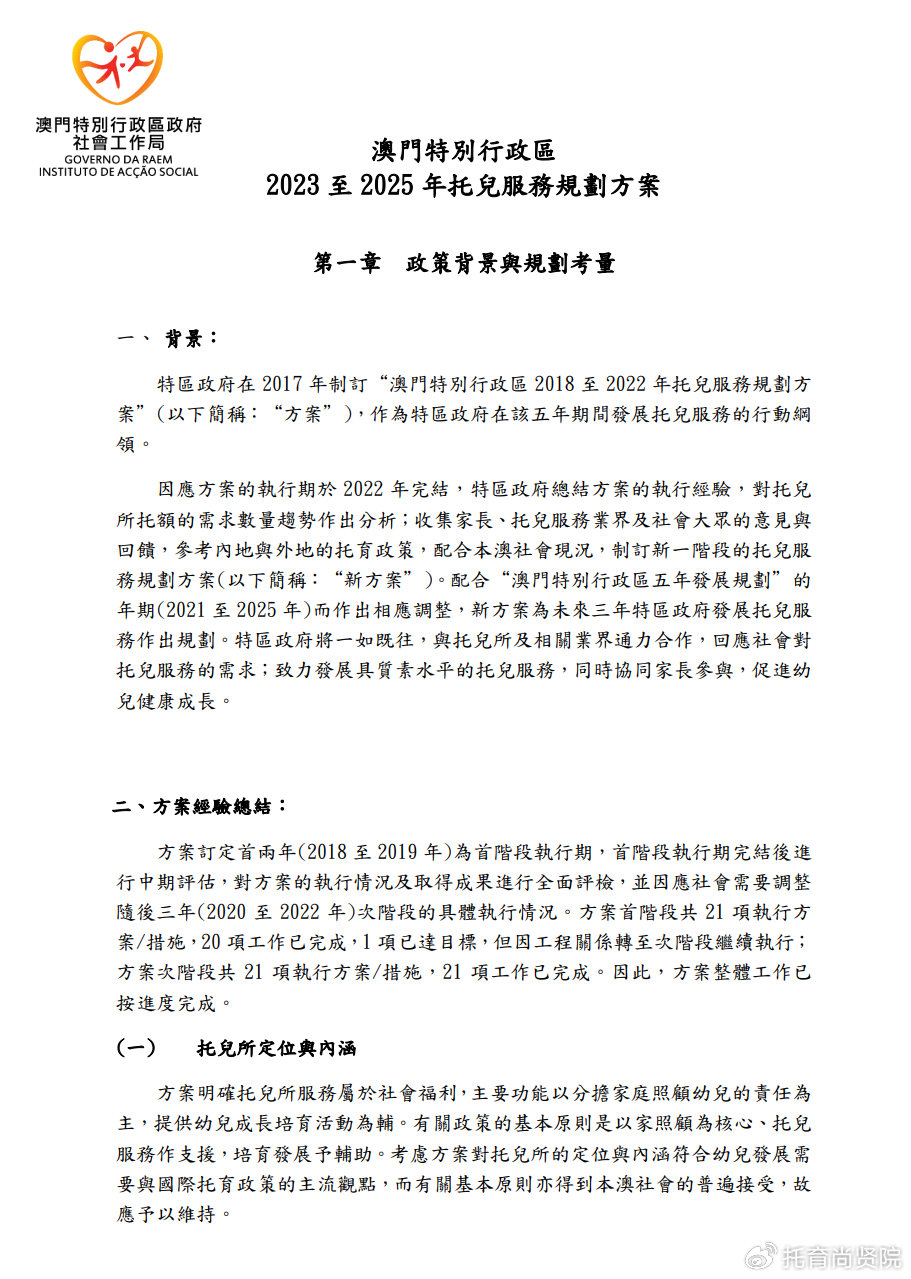 澳門特別行政區政府
社會工作局
GOVERNO DA RAEM
INSTITUTO DE ACÇÃO SOCIAL

澳門特別行政區
2023 至 2025 年托兒服務規劃方案

第一章　政策背景與規劃考量

一、 背景：

特區政府在 2017 年制訂“澳門特別行政區 2018 至 2022 年托兒服務規劃方案”(以下簡稱：“方案”)，作為特區政府在該五年期間發展托兒服務的行動綱領。

因應方案的執行期於 2022 年完結，特區政府總結方案的執行經驗，對托兒所托額的需求數量趨勢作出分析；收集家長、托兒服務業界及社會大眾的意見與回饋，參考內地與外地的托育政策，配合本澳社會現況，制訂新一階段的托兒服務規劃方案(以下簡稱：“新方案”)。配合“澳門特別行政區五年發展規劃”的年期(2021 至 2025 年)而作出相應調整，新方案為未來三年特區政府發展托兒服務作出規劃。特區政府將一如既往，與托兒所及相關業界通力合作，回應社會對托兒服務的需求；致力發展具質素水平的托兒服務，同時協同家長參與，促進幼兒健康成長。

二、方案經驗總結：

方案訂定首兩年(2018 至 2019 年)為首階段執行期，首階段執行期完結後進行中期評估，對方案的執行情況及取得成果進行全面評檢，並因應社會需要調整隨後三年(2020 至 2022 年)次階段的具體執行情況。方案首階段共 21 項執行方案/措施，20 項工作已完成，1 項已達目標，但因工程關係轉至次階段繼續執行；方案次階段共 21 項執行方案/措施，21 項工作已完成。因此，方案整體工作已按進度完成。

(一)　托兒所定位與內涵

方案明確托兒所服務屬於社會福利，主要功能以分擔家庭照顧幼兒的責任為主，提供幼兒成長培育活動為輔。有關政策的基本原則是以家照顧為核心、托兒服務作支援，培育發展予輔助。考慮方案對托兒所的定位與內涵符合幼兒發展需要與國際托育政策的主流觀點，而有關基本原則亦得到本澳社會的普遍接受，故應予以維持。

托育尚贤院